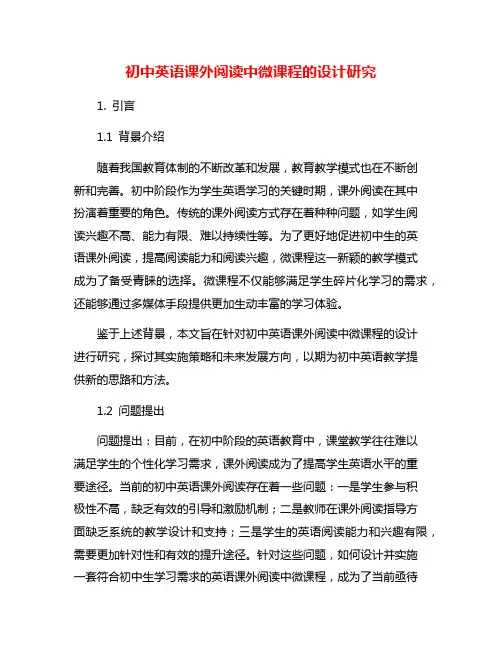 初中英语课外阅读中微课程的设计研究

1. 引言

1.1 背景介绍

随着我国教育体制的不断改革和发展，教育教学模式也在不断创新和完善。初中阶段作为学生英语学习的关键时期，课外阅读在其中扮演着重要的角色。传统的课外阅读方式存在着种种问题，如学生阅读兴趣不高、能力有限、难以持续性等。为了更好地促进初中生的英语课外阅读，提高阅读能力和阅读兴趣，微课程这一新颖的教学模式成为了备受青睐的选择。微课程不仅能够满足学生碎片化学习的需求，还能够通过多媒体手段提供更加生动丰富的学习体验。

鉴于上述背景，本文旨在针对初中英语课外阅读中微课程的设计进行研究，探讨其实施策略和未来发展方向，以期为初中英语教学提供新的思路和方法。

1.2 问题提出

问题提出：目前，在初中阶段的英语教育中，课堂教学往往难以满足学生的个性化学习需求，课外阅读成为了提高学生英语水平的重要途径。当前的初中英语课外阅读存在着一些问题：一是学生参与积极性不高，缺乏有效的引导和激励机制；二是教师在课外阅读指导方面缺乏系统的教学设计和支持；三是学生的英语阅读能力和兴趣有限，需要更加针对性和有效的提升途径。针对这些问题，如何设计并实施一套符合初中生学习需求的英语课外阅读中微课程，成为了当前亟待